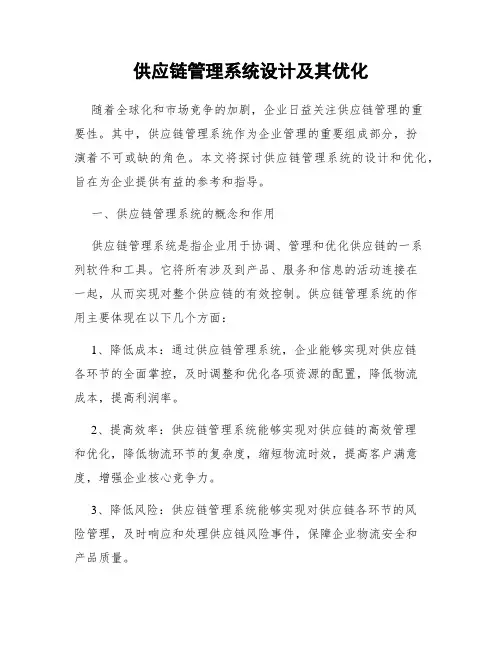 供应链管理系统设计及其优化

随着全球化和市场竞争的加剧，企业日益关注供应链管理的重要性。其中，供应链管理系统作为企业管理的重要组成部分，扮演着不可或缺的角色。本文将探讨供应链管理系统的设计和优化，旨在为企业提供有益的参考和指导。

一、供应链管理系统的概念和作用

供应链管理系统是指企业用于协调、管理和优化供应链的一系列软件和工具。它将所有涉及到产品、服务和信息的活动连接在一起，从而实现对整个供应链的有效控制。供应链管理系统的作用主要体现在以下几个方面：

1、降低成本：通过供应链管理系统，企业能够实现对供应链各环节的全面掌控，及时调整和优化各项资源的配置，降低物流成本，提高利润率。

2、提高效率：供应链管理系统能够实现对供应链的高效管理和优化，降低物流环节的复杂度，缩短物流时效，提高客户满意度，增强企业核心竞争力。

3、降低风险：供应链管理系统能够实现对供应链各环节的风险管理，及时响应和处理供应链风险事件，保障企业物流安全和产品质量。